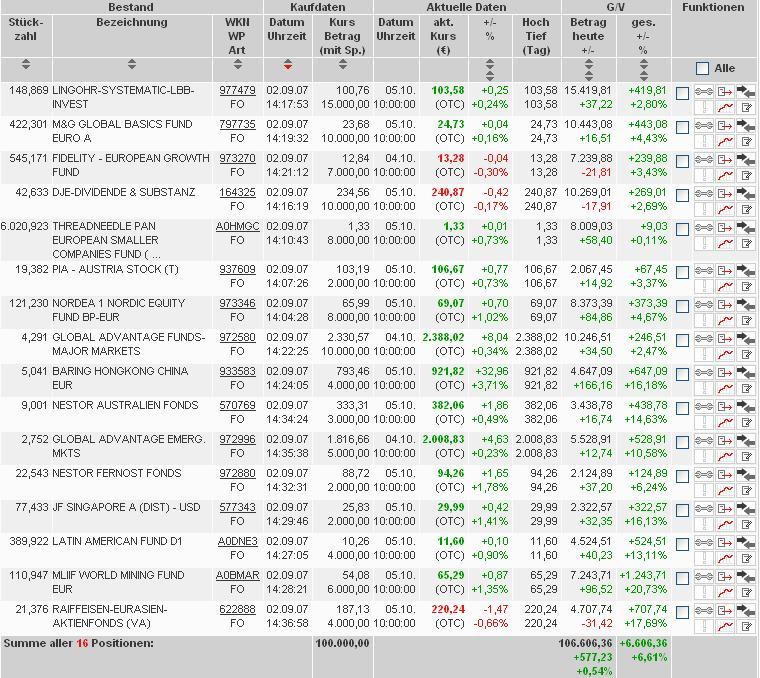 | Bestand | | | Kaufdaten | | Aktuelle Daten | | | | G/V | | Funktionen |
|---|---|---|---|---|---|---|---|---|---|---|---|
| Stück-zahl | Bezeichnung | WKN WP Art | Datum Uhrzeit | Kurs Betrag (mit Sp.) | Datum Uhrzeit | akt. Kurs (€) | +/- % | Hoch Tief (Tag) | Betrag heute +/- | ges. +/- % | Alle |
| 148,869 | LINGOHR-SYSTEMATIC-LBB-INVEST | 977479 FO | 02.09.07 14:17:53 | 100,76 15.000,00 | 05.10. 10:00:00 | 103,58 (OTC) | +0,25 +0,24% | 103,58 103,58 | 15.419,81 +37,22 | +419,81 +2,80% | |
| 422,301 | M&G GLOBAL BASICS FUND EURO A | 797735 FO | 02.09.07 14:19:32 | 23,68 10.000,00 | 05.10. 10:00:00 | 24,73 (OTC) | +0,04 +0,16% | 24,73 24,73 | 10.443,08 +16,51 | +443,08 +4,43% | |
| 545,171 | FIDELITY - EUROPEAN GROWTH FUND | 973270 FO | 02.09.07 14:21:12 | 12,84 7.000,00 | 04.10. 10:00:00 | 13,28 (OTC) | -0,04 -0,30% | 13,28 13,28 | 7.239,88 -21,81 | +239,88 +3,43% | |
| 42,633 | DJE-DIVIDENDE & SUBSTANZ | 164325 FO | 02.09.07 14:16:19 | 234,56 10.000,00 | 05.10. 10:00:00 | 240,87 (OTC) | -0,42 -0,17% | 240,87 240,87 | 10.269,01 -17,91 | +269,01 +2,69% | |
| 6.020,923 | THREADNEEDLE PAN EUROPEAN SMALLER COMPANIES FUND ( ... | A0HMGC FO | 02.09.07 14:10:43 | 1,33 8.000,00 | 05.10. 10:00:00 | 1,33 (OTC) | +0,01 +0,73% | 1,33 1,33 | 8.009,03 +58,40 | +9,03 +0,11% | |
| 19,382 | PIA - AUSTRIA STOCK (T) | 937609 FO | 02.09.07 14:07:26 | 103,19 2.000,00 | 05.10. 10:00:00 | 106,67 (OTC) | +0,77 +0,73% | 106,67 106,67 | 2.067,45 +14,92 | +67,45 +3,37% | |
| 121,230 | NORDEA 1 NORDIC EQUITY FUND BP-EUR | 973346 FO | 02.09.07 14:04:28 | 65,99 8.000,00 | 05.10. 10:00:00 | 69,07 (OTC) | +0,70 +1,02% | 69,07 69,07 | 8.373,39 +84,86 | +373,39 +4,67% | |
| 4,291 | GLOBAL ADVANTAGE FUNDS-MAJOR MARKETS | 972580 FO | 02.09.07 14:22:25 | 2.330,57 10.000,00 | 04.10. 10:00:00 | 2.388,02 (OTC) | +8,04 +0,34% | 2.388,02 2.388,02 | 10.246,51 +34,50 | +246,51 +2,47% | |
| 5,041 | BARING HONGKONG CHINA EUR | 933583 FO | 02.09.07 14:24:05 | 793,46 4.000,00 | 05.10. 10:00:00 | 921,82 (OTC) | +32,96 +3,71% | 921,82 921,82 | 4.647,09 +166,16 | +647,09 +16,18% | |
| 9,001 | NESTOR AUSTRALIEN FONDS | 570769 FO | 02.09.07 14:34:24 | 333,31 3.000,00 | 05.10. 10:00:00 | 382,06 (OTC) | +1,86 +0,49% | 382,06 382,06 | 3.438,78 +16,74 | +438,78 +14,63% | |
| 2,752 | GLOBAL ADVANTAGE EMERG. MKTS | 972996 FO | 02.09.07 14:35:38 | 1.816,66 5.000,00 | 04.10. 10:00:00 | 2.008,83 (OTC) | +4,63 +0,23% | 2.008,83 2.008,83 | 5.528,91 +12,74 | +528,91 +10,58% | |
| 22,543 | NESTOR FERNOST FONDS | 972880 FO | 02.09.07 14:32:31 | 88,72 2.000,00 | 05.10. 10:00:00 | 94,26 (OTC) | +1,65 +1,78% | 94,26 94,26 | 2.124,89 +37,20 | +124,89 +6,24% | |
| 77,433 | JF SINGAPORE A (DIST) - USD | 577343 FO | 02.09.07 14:29:46 | 25,83 2.000,00 | 05.10. 10:00:00 | 29,99 (OTC) | +0,42 +1,41% | 29,99 29,99 | 2.322,57 +32,35 | +322,57 +16,13% | |
| 389,922 | LATIN AMERICAN FUND D1 | A0DNE3 FO | 02.09.07 14:27:05 | 10,26 4.000,00 | 05.10. 10:00:00 | 11,60 (OTC) | +0,10 +0,90% | 11,60 11,60 | 4.524,51 +40,23 | +524,51 +13,11% | |
| 110,947 | MLIIF WORLD MINING FUND EUR | A0BMAR FO | 02.09.07 14:28:21 | 54,08 6.000,00 | 05.10. 10:00:00 | 65,29 (OTC) | +0,87 +1,35% | 65,29 65,29 | 7.243,71 +96,52 | +1.243,71 +20,73% | |
| 21,376 | RAIFFEISEN-EURASIEN-AKTIENFONDS (VA) | 622888 FO | 02.09.07 14:36:58 | 187,13 4.000,00 | 05.10. 10:00:00 | 220,24 (OTC) | -1,47 -0,66% | 220,24 220,24 | 4.707,74 -31,42 | +707,74 +17,69% | |
| Summe aller 16 Positionen: | | | | 100.000,00 | | | | | 106.606,36 +577,23 +0,54% | +6.606,36 +6,61% | |